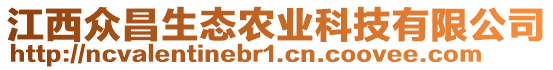 江西众昌生态农业科技有限公司
http://ncvalentinebr1.cn.coovee.com